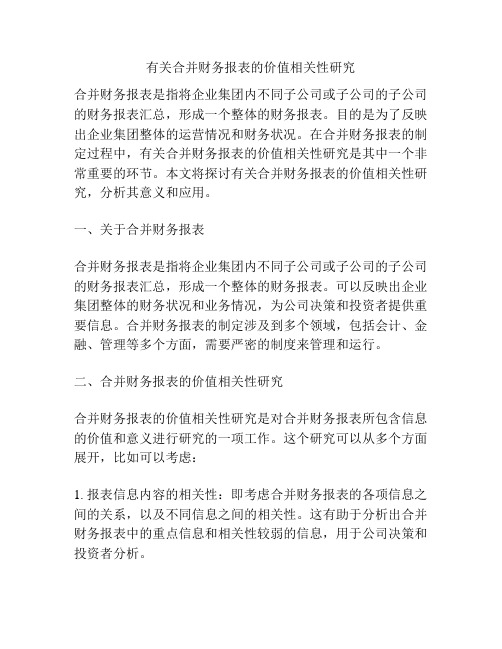 有关合并财务报表的价值相关性研究

合并财务报表是指将企业集团内不同子公司或子公司的子公司的财务报表汇总，形成一个整体的财务报表。目的是为了反映出企业集团整体的运营情况和财务状况。在合并财务报表的制定过程中，有关合并财务报表的价值相关性研究是其中一个非常重要的环节。本文将探讨有关合并财务报表的价值相关性研究，分析其意义和应用。

一、关于合并财务报表

合并财务报表是指将企业集团内不同子公司或子公司的子公司的财务报表汇总，形成一个整体的财务报表。可以反映出企业集团整体的财务状况和业务情况，为公司决策和投资者提供重要信息。合并财务报表的制定涉及到多个领域，包括会计、金融、管理等多个方面，需要严密的制度来管理和运行。

二、合并财务报表的价值相关性研究

合并财务报表的价值相关性研究是对合并财务报表所包含信息的价值和意义进行研究的一项工作。这个研究可以从多个方面展开，比如可以考虑：

1. 报表信息内容的相关性：即考虑合并财务报表的各项信息之间的关系，以及不同信息之间的相关性。这有助于分析出合并财务报表中的重点信息和相关性较弱的信息，用于公司决策和投资者分析。